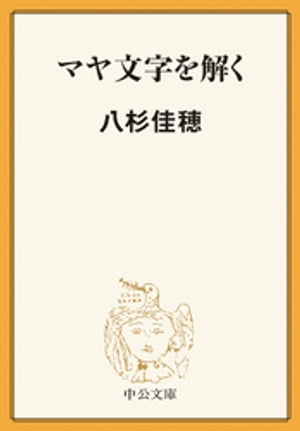 マヤ文字を解く

八杉佳穂

中公文庫